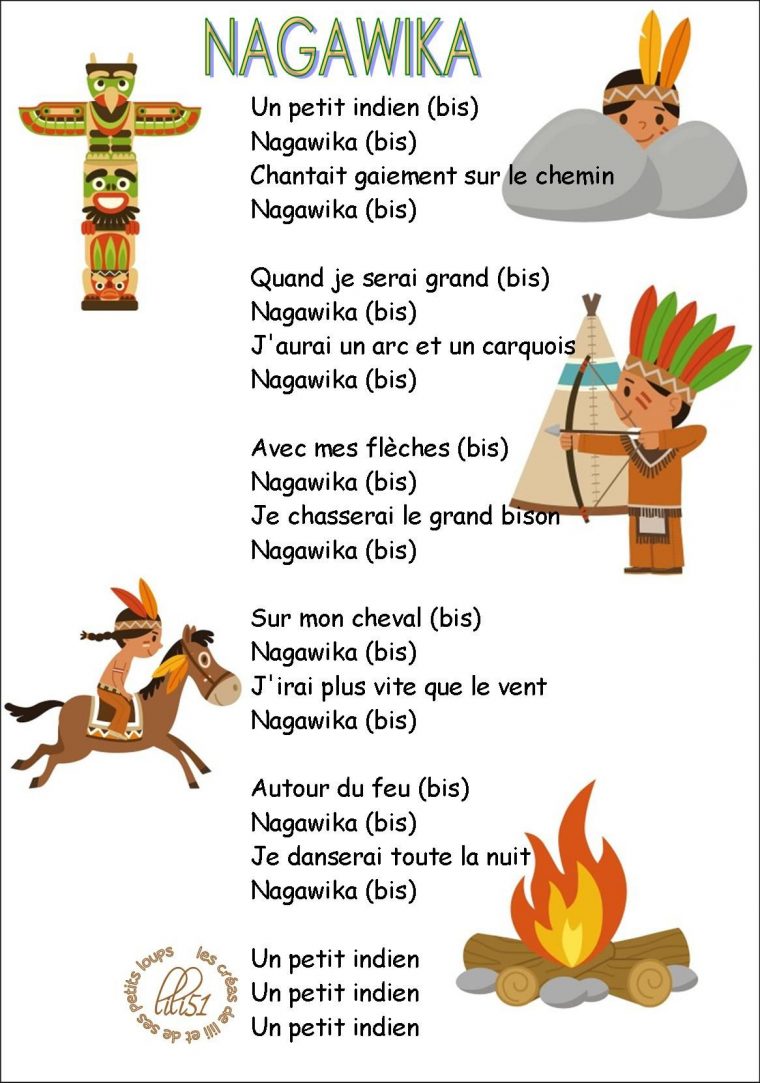 NAGAWIKA

Un petit indien (bis)
Nagawika (bis)
Chantait gaiement sur le chemin
Nagawika (bis)

Quand je serai grand (bis)
Nagawika (bis)
J'aurai un arc et un carquois
Nagawika (bis)

Avec mes flèches (bis)
Nagawika (bis)
Je chasserai le grand bison
Nagawika (bis)

Sur mon cheval (bis)
Nagawika (bis)
J'irai plus vite que le vent
Nagawika (bis)

Autour du feu (bis)
Nagawika (bis)
Je danserai toute la nuit
Nagawika (bis)

Un petit indien
Un petit indien
Un petit indien

les créas de lili et de ses petits loups
lili51